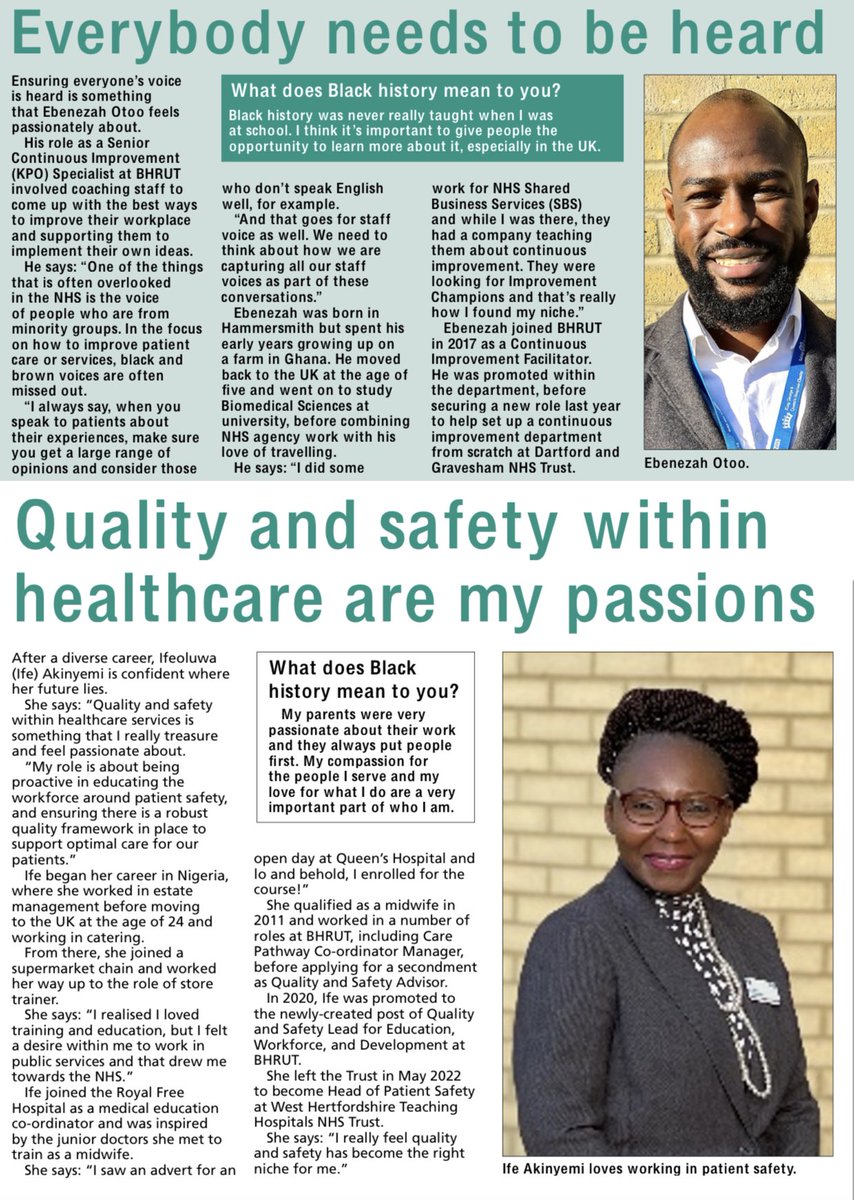 Everybody needs to be heard

Ensuring everyone's voice is heard is something that Ebenezah Otoo feels passionately about.

His role as a Senior Continuous Improvement (KPO) Specialist at BHRUT involved coaching staff to come up with the best ways to improve their workplace and supporting them to implement their own ideas.

He says: "One of the things that is often overlooked in the NHS is the voice of people who are from minority groups. In the focus on how to improve patient care or services, black and brown voices are often missed out.

"I always say, when you speak to patients about their experiences, make sure you get a large range of opinions and consider those who don't speak English well, for example.

"And that goes for staff voice as well. We need to think about how we are capturing all our staff voices as part of these conversations."

Ebenezah was born in Hammersmith but spent his early years growing up on a farm in Ghana. He moved back to the UK at the age of five and went on to study Biomedical Sciences at university, before combining NHS agency work with his love of travelling.

He says: "I did some work for NHS Shared Business Services (SBS) and while I was there, they had a company teaching them about continuous improvement. They were looking for Improvement Champions and that's really how I found my niche."

Ebenezah joined BHRUT in 2017 as a Continuous Improvement Facilitator. He was promoted within the department, before securing a new role last year to help set up a continuous improvement department from scratch at Dartford and Gravesham NHS Trust.

What does Black history mean to you?

Black history was never really taught when I was at school. I think it's important to give people the opportunity to learn more about it, especially in the UK.

Ebenezah Otoo.

Quality and safety within healthcare are my passions

After a diverse career, Ifeoluwa (Ife) Akinyemi is confident where her future lies.

She says: "Quality and safety within healthcare services is something that I really treasure and feel passionate about.

"My role is about being proactive in educating the workforce around patient safety, and ensuring there is a robust quality framework in place to support optimal care for our patients."

Ife began her career in Nigeria, where she worked in estate management before moving to the UK at the age of 24 and working in catering.

From there, she joined a supermarket chain and worked her way up to the role of store trainer.

She says: "I realised I loved training and education, but I felt a desire within me to work in public services and that drew me towards the NHS."

Ife joined the Royal Free Hospital as a medical education co-ordinator and was inspired by the junior doctors she met to train as a midwife.

She says: "I saw an advert for an open day at Queen's Hospital and lo and behold, I enrolled for the course!"

She qualified as a midwife in 2011 and worked in a number of roles at BHRUT, including Care Pathway Co-ordinator Manager, before applying for a secondment as Quality and Safety Advisor.

In 2020, Ife was promoted to the newly-created post of Quality and Safety Lead for Education, Workforce, and Development at BHRUT.

She left the Trust in May 2022 to become Head of Patient Safety at West Hertfordshire Teaching Hospitals NHS Trust.

She says: "I really feel quality and safety has become the right niche for me."

What does Black history mean to you?

My parents were very passionate about their work and they always put people first. My compassion for the people I serve and my love for what I do are a very important part of who I am.

Ife Akinyemi loves working in patient safety.